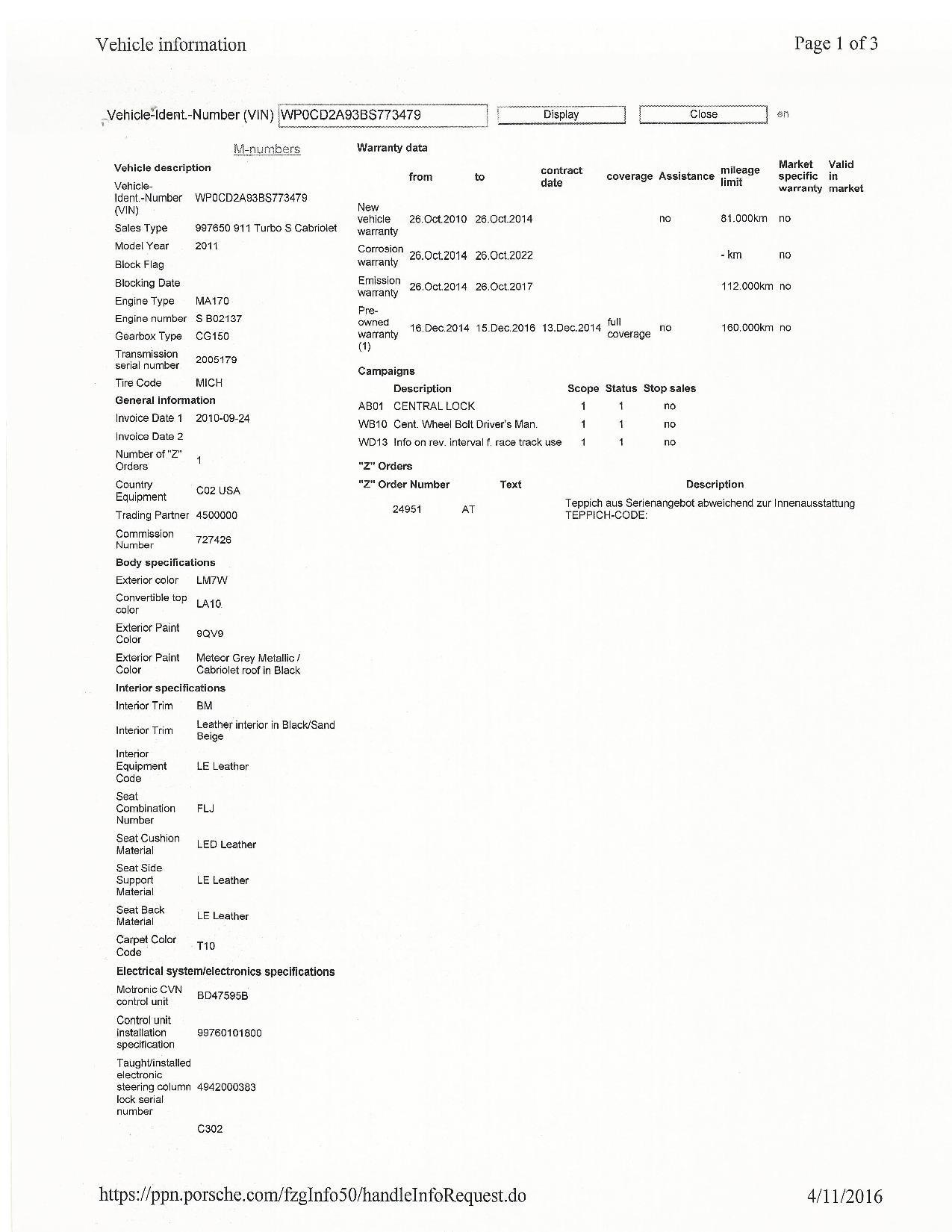 Vehicle information

Page 1 of 3

Vehicle-Ident.-Number (VIN) WP0CD2A93BS773479 Display Close en

M-numbers

Vehicle description

| | |
|---|---|
| Vehicle-Ident.-Number (VIN) | WP0CD2A93BS773479 |
| Sales Type | 997650 911 Turbo S Cabriolet |
| Model Year | 2011 |
| Block Flag | |
| Blocking Date | |
| Engine Type | MA170 |
| Engine number | S B02137 |
| Gearbox Type | CG150 |
| Transmission serial number | 2005179 |
| Tire Code | MICH |

General information

| | |
|---|---|
| Invoice Date 1 | 2010-09-24 |
| Invoice Date 2 | |
| Number of "Z" Orders | 1 |
| Country Equipment | C02 USA |
| Trading Partner | 4500000 |
| Commission Number | 727426 |

Body specifications

| | |
|---|---|
| Exterior color | LM7W |
| Convertible top color | LA10 |
| Exterior Paint Color | 9QV9 |
| Exterior Paint Color | Meteor Grey Metallic / Cabriolet roof in Black |

Interior specifications

| | |
|---|---|
| Interior Trim | BM |
| Interior Trim | Leather interior in Black/Sand Beige |
| Interior Equipment Code | LE Leather |
| Seat Combination Number | FLJ |
| Seat Cushion Material | LED Leather |
| Seat Side Support Material | LE Leather |
| Seat Back Material | LE Leather |
| Carpet Color Code | T10 |

Electrical system/electronics specifications

| | |
|---|---|
| Motronic CVN control unit | BD47595B |
| Control unit installation specification | 99760101800 |
| Taught/installed electronic steering column lock serial number | 4942000383 |
| | C302 |

Warranty data

| | from | to | contract date | coverage | Assistance | mileage limit | Market specific warranty | Valid in market |
|---|---|---|---|---|---|---|---|---|
| New vehicle warranty | 26.Oct.2010 | 26.Oct.2014 | | | no | 81.000km | no | |
| Corrosion warranty | 26.Oct.2014 | 26.Oct.2022 | | | | - km | no | |
| Emission warranty | 26.Oct.2014 | 26.Oct.2017 | | | | 112.000km | no | |
| Pre-owned warranty (1) | 16.Dec.2014 | 15.Dec.2016 | 13.Dec.2014 | full coverage | no | 160.000km | no | |

Campaigns

| | Description | Scope | Status | Stop sales |
|---|---|---|---|---|
| AB01 | CENTRAL LOCK | 1 | 1 | no |
| WB10 | Cent. Wheel Bolt Driver's Man. | 1 | 1 | no |
| WD13 | Info on rev. interval f. race track use | 1 | 1 | no |

"Z" Orders

| "Z" Order Number | Text | Description |
|---|---|---|
| 24951 | AT | Teppich aus Serienangebot abweichend zur Innenausstattung TEPPICH-CODE: |

https://ppn.porsche.com/fzgInfo50/handleInfoRequest.do

4/11/2016